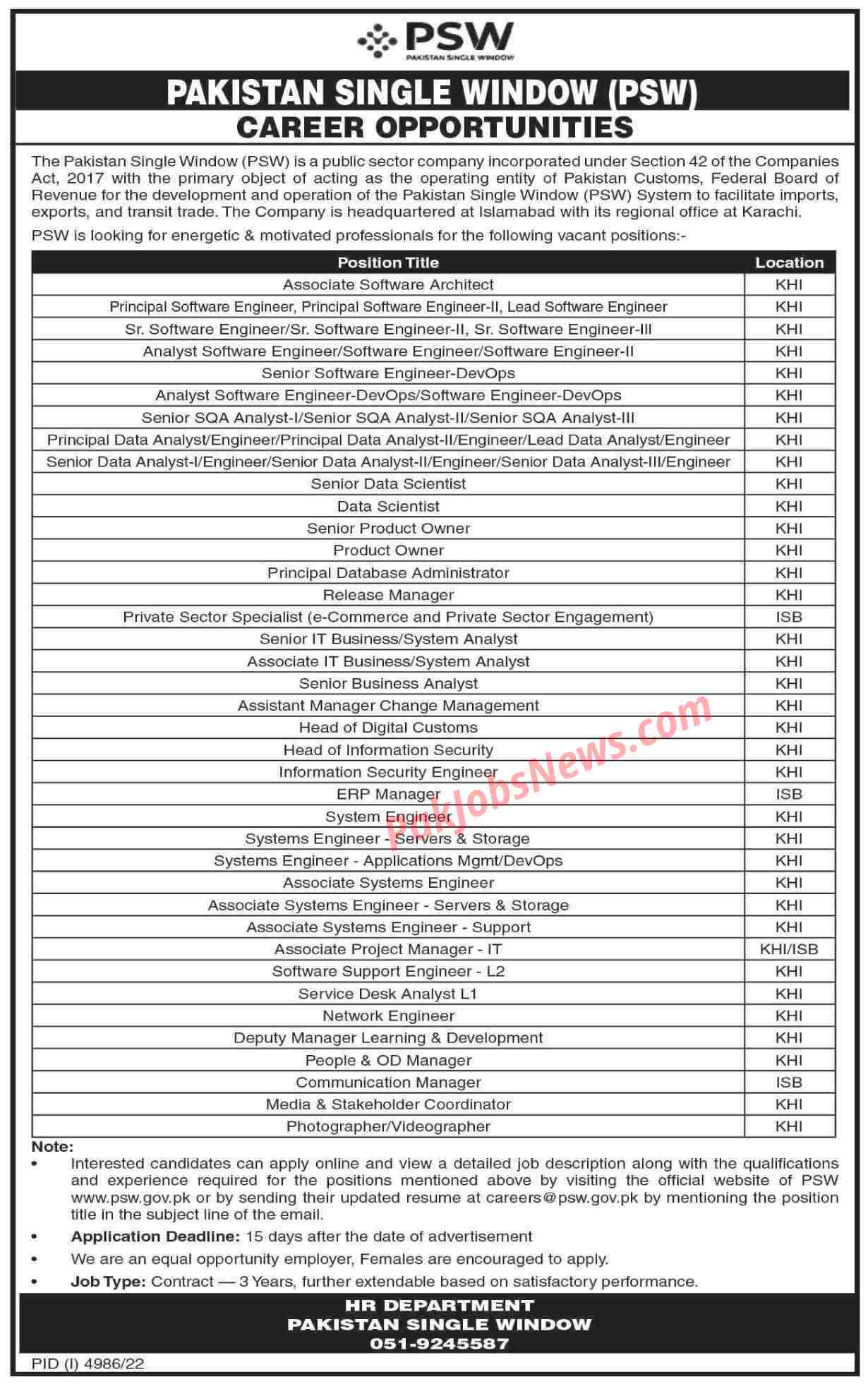 PSW
PAKISTAN SINGLE WINDOW

PAKISTAN SINGLE WINDOW (PSW)
CAREER OPPORTUNITIES

The Pakistan Single Window (PSW) is a public sector company incorporated under Section 42 of the Companies Act, 2017 with the primary object of acting as the operating entity of Pakistan Customs, Federal Board of Revenue for the development and operation of the Pakistan Single Window (PSW) System to facilitate imports, exports, and transit trade. The Company is headquartered at Islamabad with its regional office at Karachi.

PSW is looking for energetic & motivated professionals for the following vacant positions:-

| Position Title | Location |
|---|---|
| Associate Software Architect | KHI |
| Principal Software Engineer, Principal Software Engineer-II, Lead Software Engineer | KHI |
| Sr. Software Engineer/Sr. Software Engineer-II, Sr. Software Engineer-III | KHI |
| Analyst Software Engineer/Software Engineer/Software Engineer-II | KHI |
| Senior Software Engineer-DevOps | KHI |
| Analyst Software Engineer-DevOps/Software Engineer-DevOps | KHI |
| Senior SQA Analyst-I/Senior SQA Analyst-II/Senior SQA Analyst-III | KHI |
| Principal Data Analyst/Engineer/Principal Data Analyst-II/Engineer/Lead Data Analyst/Engineer | KHI |
| Senior Data Analyst-I/Engineer/Senior Data Analyst-II/Engineer/Senior Data Analyst-III/Engineer | KHI |
| Senior Data Scientist | KHI |
| Data Scientist | KHI |
| Senior Product Owner | KHI |
| Product Owner | KHI |
| Principal Database Administrator | KHI |
| Release Manager | KHI |
| Private Sector Specialist (e-Commerce and Private Sector Engagement) | ISB |
| Senior IT Business/System Analyst | KHI |
| Associate IT Business/System Analyst | KHI |
| Senior Business Analyst | KHI |
| Assistant Manager Change Management | KHI |
| Head of Digital Customs | KHI |
| Head of Information Security | KHI |
| Information Security Engineer | KHI |
| ERP Manager | ISB |
| System Engineer | KHI |
| Systems Engineer - Servers & Storage | KHI |
| Systems Engineer - Applications Mgmt/DevOps | KHI |
| Associate Systems Engineer | KHI |
| Associate Systems Engineer - Servers & Storage | KHI |
| Associate Systems Engineer - Support | KHI |
| Associate Project Manager - IT | KHI/ISB |
| Software Support Engineer - L2 | KHI |
| Service Desk Analyst L1 | KHI |
| Network Engineer | KHI |
| Deputy Manager Learning & Development | KHI |
| People & OD Manager | KHI |
| Communication Manager | ISB |
| Media & Stakeholder Coordinator | KHI |
| Photographer/Videographer | KHI |

PakJobsNews.com

Note:
• Interested candidates can apply online and view a detailed job description along with the qualifications and experience required for the positions mentioned above by visiting the official website of PSW www.psw.gov.pk or by sending their updated resume at careers@psw.gov.pk by mentioning the position title in the subject line of the email.
• Application Deadline: 15 days after the date of advertisement
• We are an equal opportunity employer, Females are encouraged to apply.
• Job Type: Contract — 3 Years, further extendable based on satisfactory performance.

HR DEPARTMENT
PAKISTAN SINGLE WINDOW
051-9245587

PID (I) 4986/22